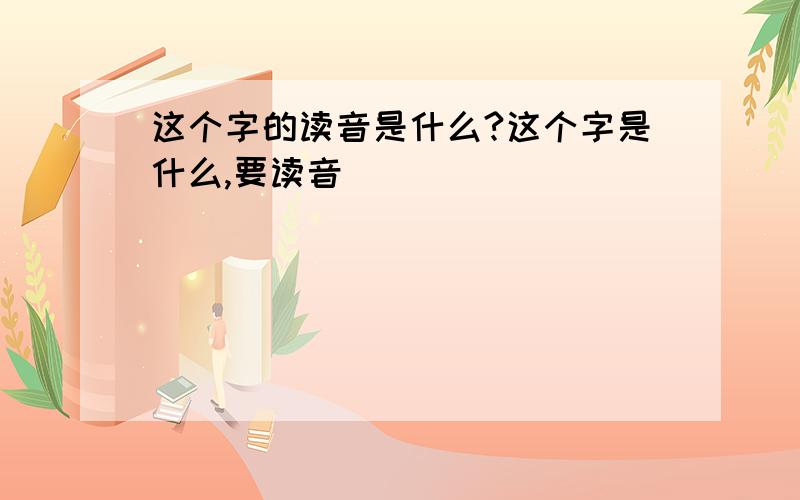 这个字的读音是什么?这个字是什么,要读音